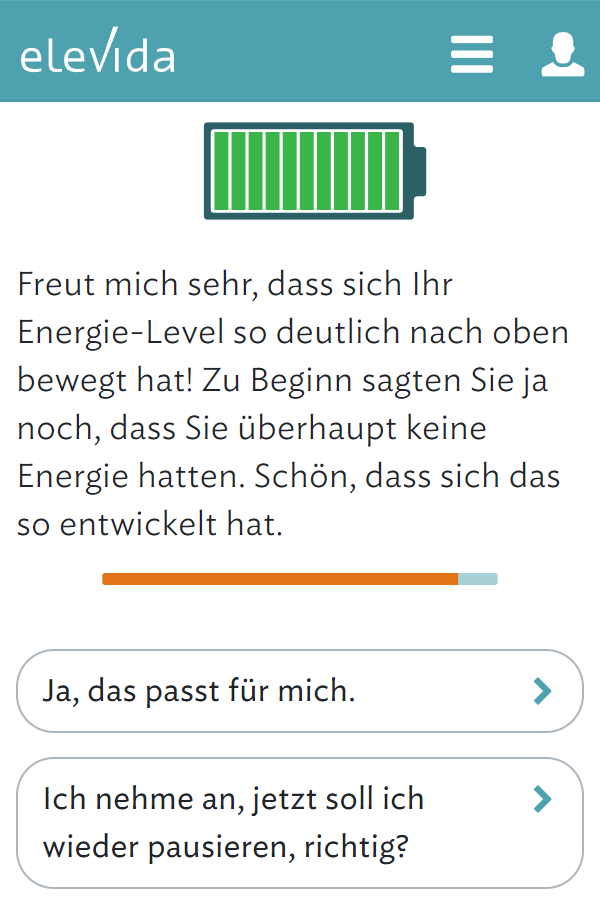 elevida

Freut mich sehr, dass sich Ihr Energie-Level so deutlich nach oben bewegt hat! Zu Beginn sagten Sie ja noch, dass Sie überhaupt keine Energie hatten. Schön, dass sich das so entwickelt hat.

Ja, das passt für mich.

Ich nehme an, jetzt soll ich wieder pausieren, richtig?